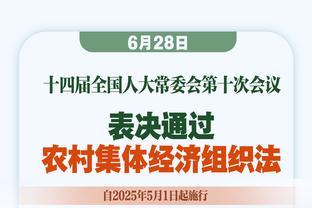 6月28日

十四届全国人大常委会第十次会议

表决通过
农村集体经济组织法

自2025年5月1日起施行